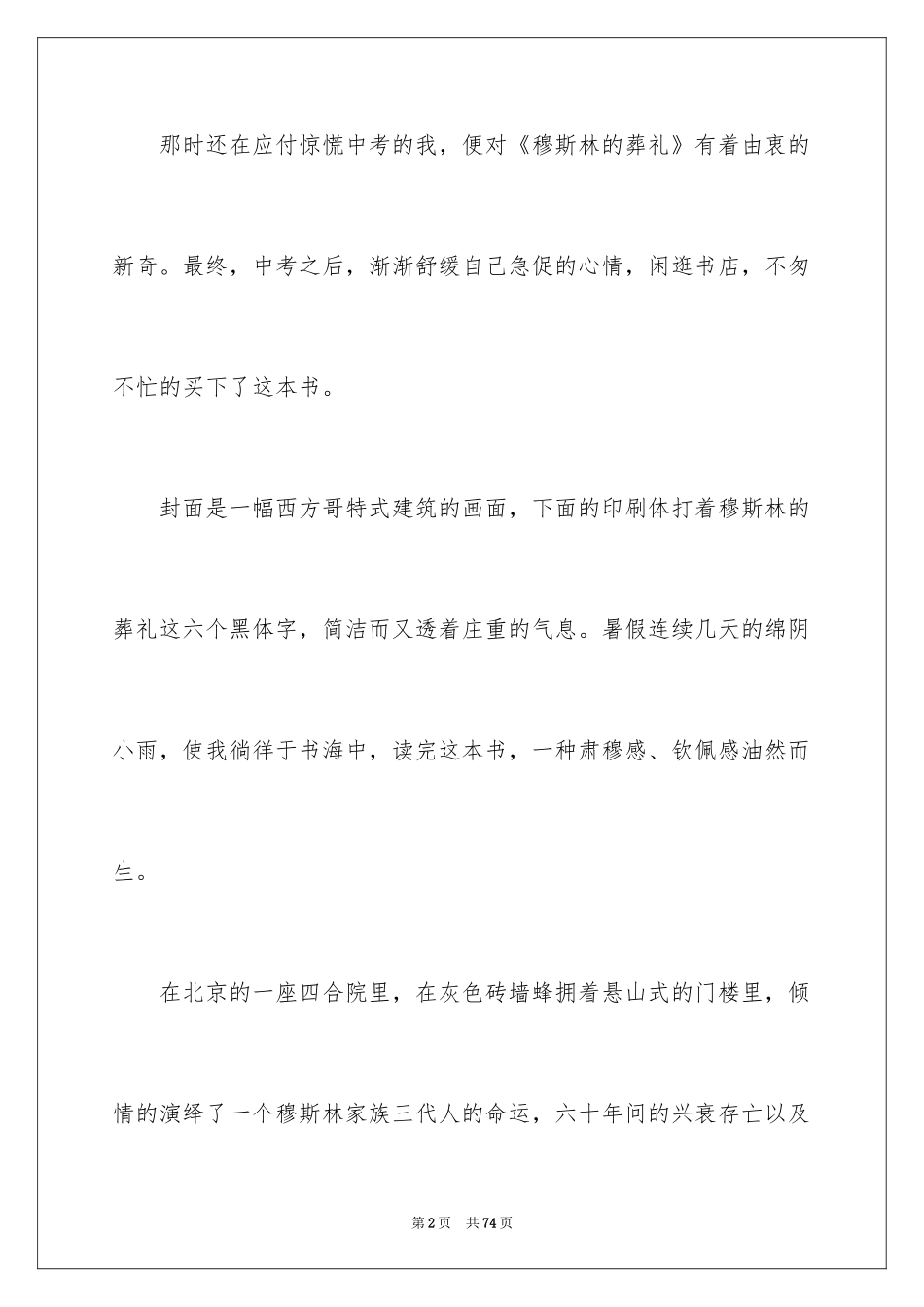 那时还在应付惊慌中考的我，便对《穆斯林的葬礼》有着由衷的新奇。最终，中考之后，渐渐舒缓自己急促的心情，闲逛书店，不匆不忙的买下了这本书。

封面是一幅西方哥特式建筑的画面，下面的印刷体打着穆斯林的葬礼这六个黑体字，简洁而又透着庄重的气息。暑假连续几天的绵阴小雨，使我徜徉于书海中，读完这本书，一种肃穆感、钦佩感油然而生。

在北京的一座四合院里，在灰色砖墙蜂拥着悬山式的门楼里，倾情的演绎了一个穆斯林家族三代人的命运，六十年间的兴衰存亡以及

第2页　共74页